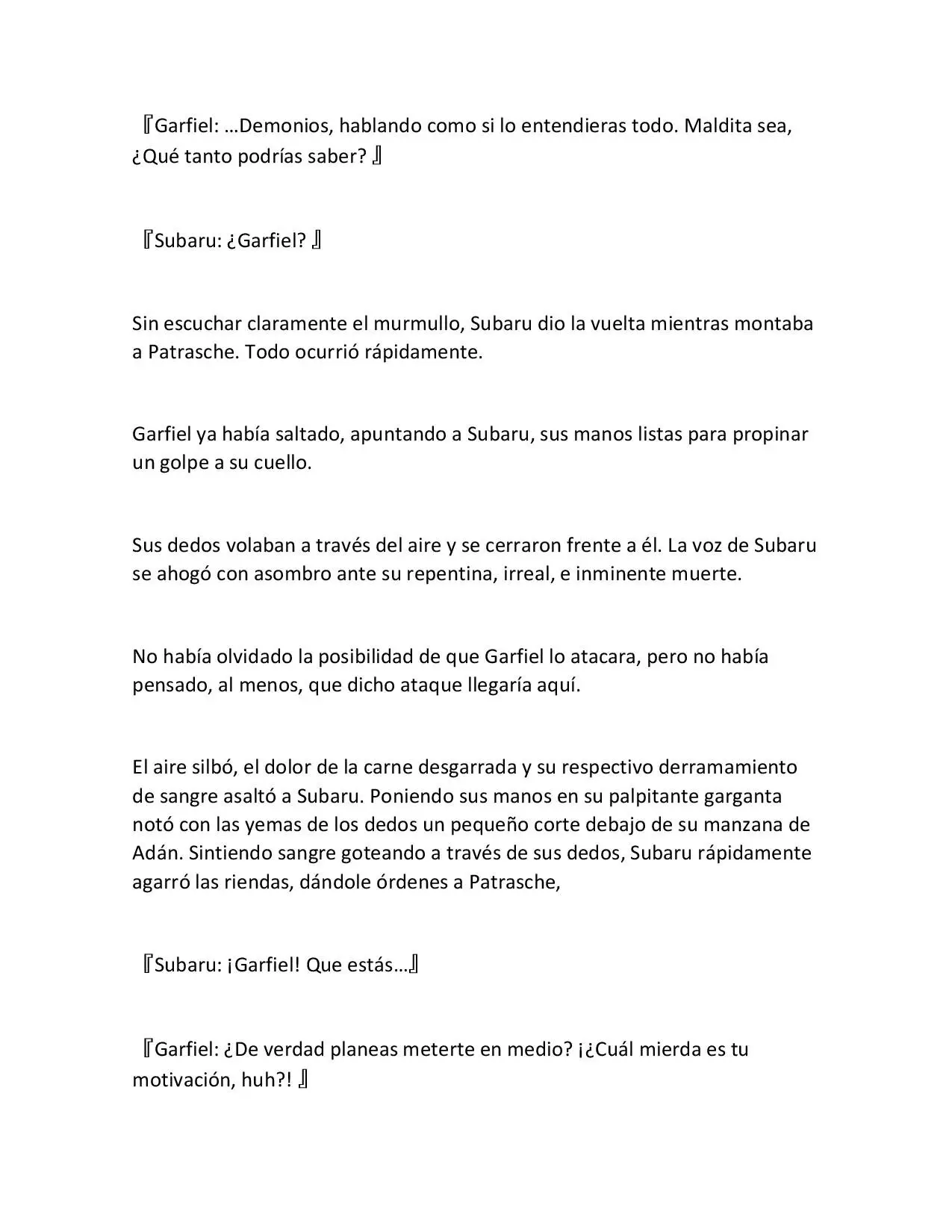 『Garfiel: …Demonios, hablando como si lo entendieras todo. Maldita sea, ¿Qué tanto podrías saber? 』

『Subaru: ¿Garfiel? 』

Sin escuchar claramente el murmullo, Subaru dio la vuelta mientras montaba a Patrasche. Todo ocurrió rápidamente.

Garfiel ya había saltado, apuntando a Subaru, sus manos listas para propinar un golpe a su cuello.

Sus dedos volaban a través del aire y se cerraron frente a él. La voz de Subaru se ahogó con asombro ante su repentina, irreal, e inminente muerte.

No había olvidado la posibilidad de que Garfiel lo atacara, pero no había pensado, al menos, que dicho ataque llegaría aquí.

El aire silbó, el dolor de la carne desgarrada y su respectivo derramamiento de sangre asaltó a Subaru. Poniendo sus manos en su palpitante garganta notó con las yemas de los dedos un pequeño corte debajo de su manzana de Adán. Sintiendo sangre goteando a través de sus dedos, Subaru rápidamente agarró las riendas, dándole órdenes a Patrasche,

『Subaru: ¡Garfiel! Que estás…』

『Garfiel: ¿De verdad planeas meterte en medio? ¡¿Cuál mierda es tu motivación, huh?! 』